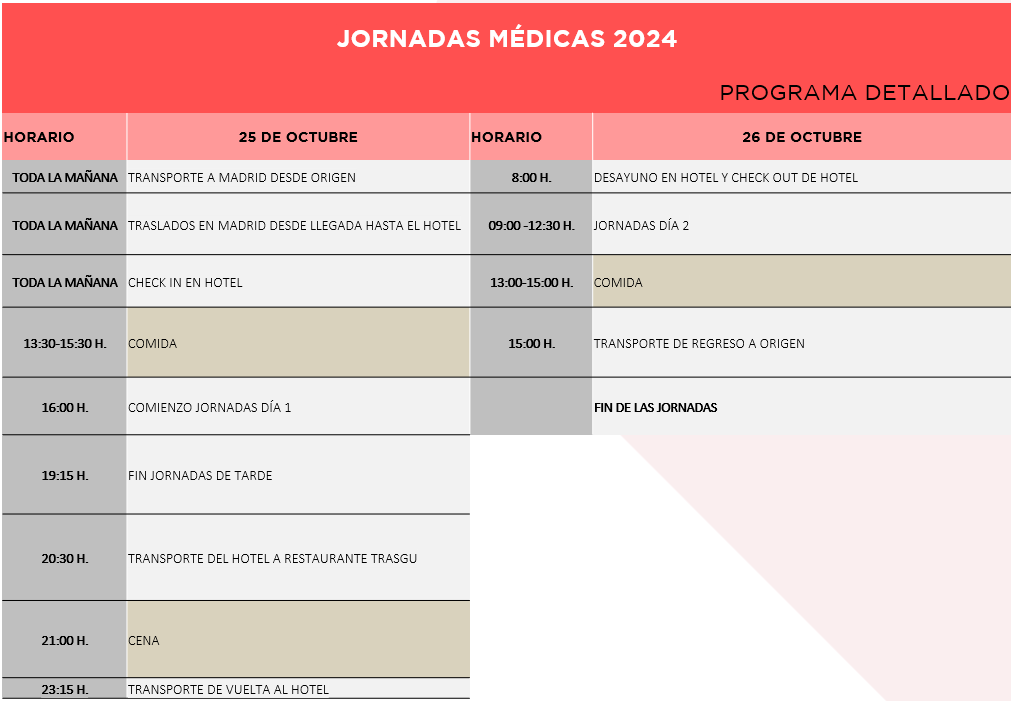 JORNADAS MÉDICAS 2024

PROGRAMA DETALLADO

| HORARIO | 25 DE OCTUBRE |
|---|---|
| TODA LA MAÑANA | TRANSPORTE A MADRID DESDE ORIGEN |
| TODA LA MAÑANA | TRASLADOS EN MADRID DESDE LLEGADA HASTA EL HOTEL |
| TODA LA MAÑANA | CHECK IN EN HOTEL |
| 13:30-15:30 H. | COMIDA |
| 16:00 H. | COMIENZO JORNADAS DÍA 1 |
| 19:15 H. | FIN JORNADAS DE TARDE |
| 20:30 H. | TRANSPORTE DEL HOTEL A RESTAURANTE TRASGU |
| 21:00 H. | CENA |
| 23:15 H. | TRANSPORTE DE VUELTA AL HOTEL |

| HORARIO | 26 DE OCTUBRE |
|---|---|
| 8:00 H. | DESAYUNO EN HOTEL Y CHECK OUT DE HOTEL |
| 09:00 -12:30 H. | JORNADAS DÍA 2 |
| 13:00-15:00 H. | COMIDA |
| 15:00 H. | TRANSPORTE DE REGRESO A ORIGEN |
| | FIN DE LAS JORNADAS |